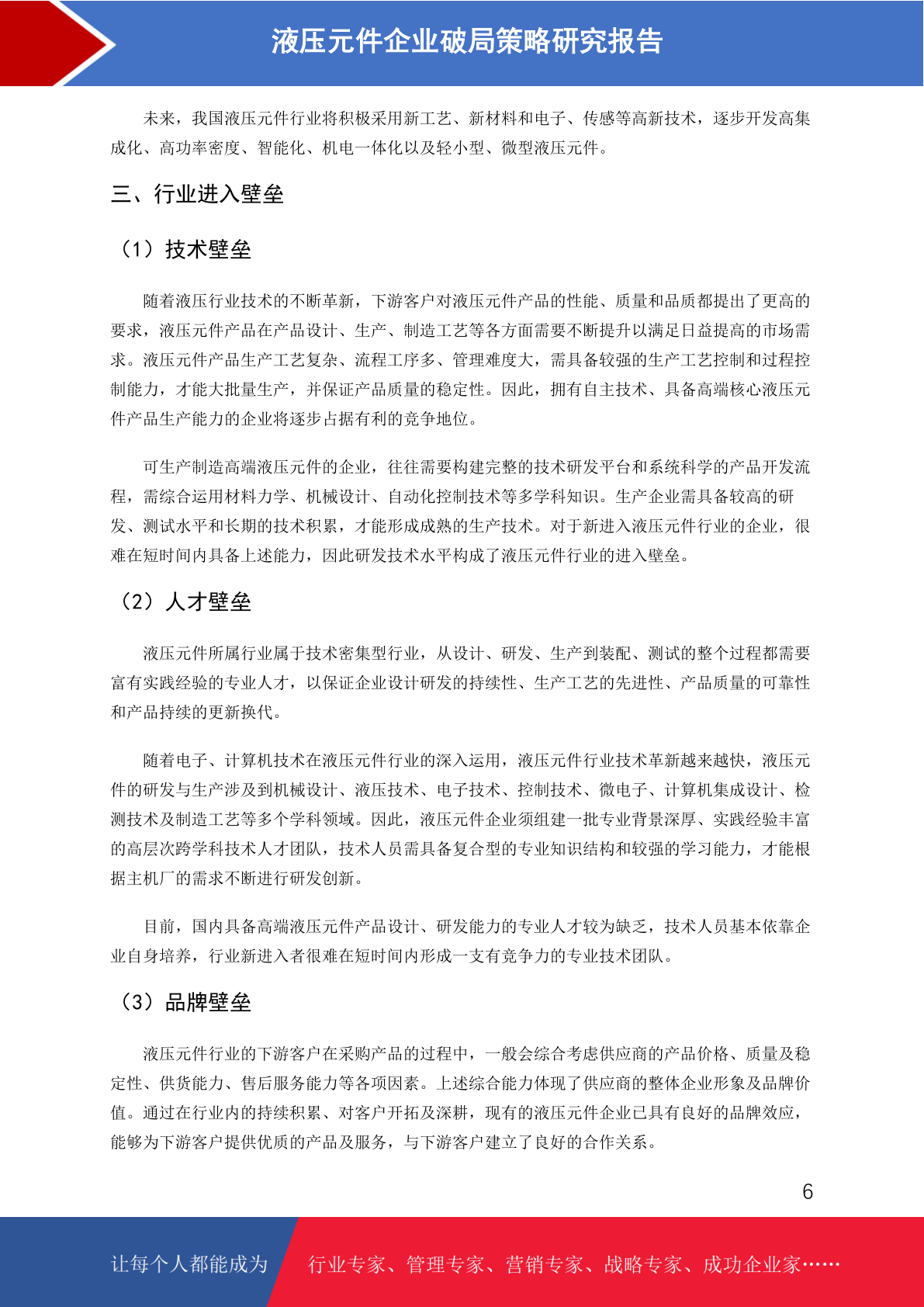 液压元件企业破局策略研究报告

未来，我国液压元件行业将积极采用新工艺、新材料和电子、传感等高新技术，逐步开发高集成化、高功率密度、智能化、机电一体化以及轻小型、微型液压元件。

三、行业进入壁垒

（1）技术壁垒

随着液压行业技术的不断革新，下游客户对液压元件产品的性能、质量和品质都提出了更高的要求，液压元件产品在产品设计、生产、制造工艺等各方面需要不断提升以满足日益提高的市场需求。液压元件产品生产工艺复杂、流程工序多、管理难度大，需具备较强的生产工艺控制和过程控制能力，才能大批量生产，并保证产品质量的稳定性。因此，拥有自主技术、具备高端核心液压元件产品生产能力的企业将逐步占据有利的竞争地位。

可生产制造高端液压元件的企业，往往需要构建完整的技术研发平台和系统科学的产品开发流程，需综合运用材料力学、机械设计、自动化控制技术等多学科知识。生产企业需具备较高的研发、测试水平和长期的技术积累，才能形成成熟的生产技术。对于新进入液压元件行业的企业，很难在短时间内具备上述能力，因此研发技术水平构成了液压元件行业的进入壁垒。

（2）人才壁垒

液压元件所属行业属于技术密集型行业，从设计、研发、生产到装配、测试的整个过程都需要富有实践经验的专业人才，以保证企业设计研发的持续性、生产工艺的先进性、产品质量的可靠性和产品持续的更新换代。

随着电子、计算机技术在液压元件行业的深入运用，液压元件行业技术革新越来越快，液压元件的研发与生产涉及到机械设计、液压技术、电子技术、控制技术、微电子、计算机集成设计、检测技术及制造工艺等多个学科领域。因此，液压元件企业须组建一批专业背景深厚、实践经验丰富的高层次跨学科技术人才团队，技术人员需具备复合型的专业知识结构和较强的学习能力，才能根据主机厂的需求不断进行研发创新。

目前，国内具备高端液压元件产品设计、研发能力的专业人才较为缺乏，技术人员基本依靠企业自身培养，行业新进入者很难在短时间内形成一支有竞争力的专业技术团队。

（3）品牌壁垒

液压元件行业的下游客户在采购产品的过程中，一般会综合考虑供应商的产品价格、质量及稳定性、供货能力、售后服务能力等各项因素。上述综合能力体现了供应商的整体企业形象及品牌价值。通过在行业内的持续积累、对客户开拓及深耕，现有的液压元件企业已具有良好的品牌效应，能够为下游客户提供优质的产品及服务，与下游客户建立了良好的合作关系。

6

让每个人都能成为 行业专家、管理专家、营销专家、战略专家、成功企业家……